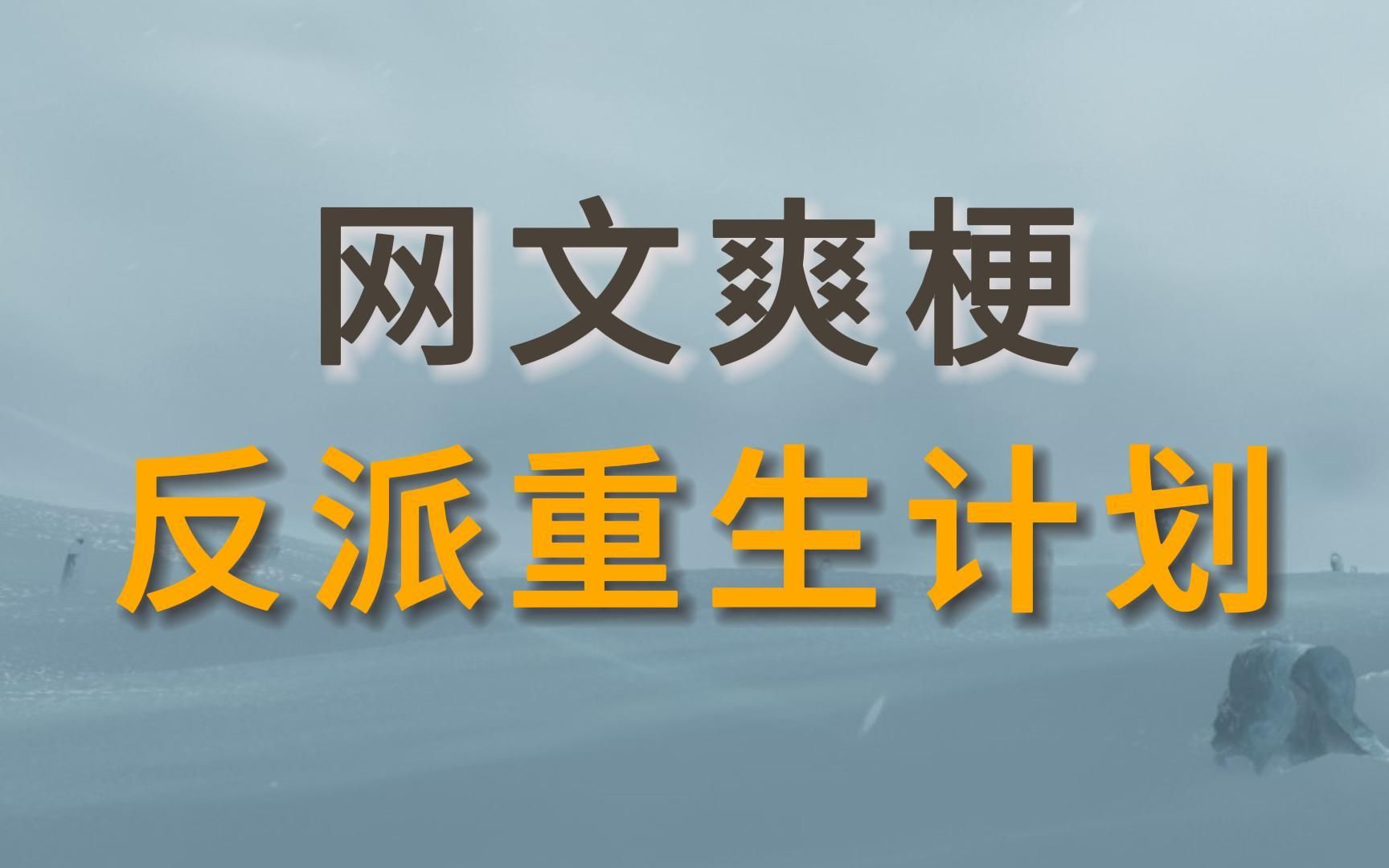 网文爽梗

反派重生计划